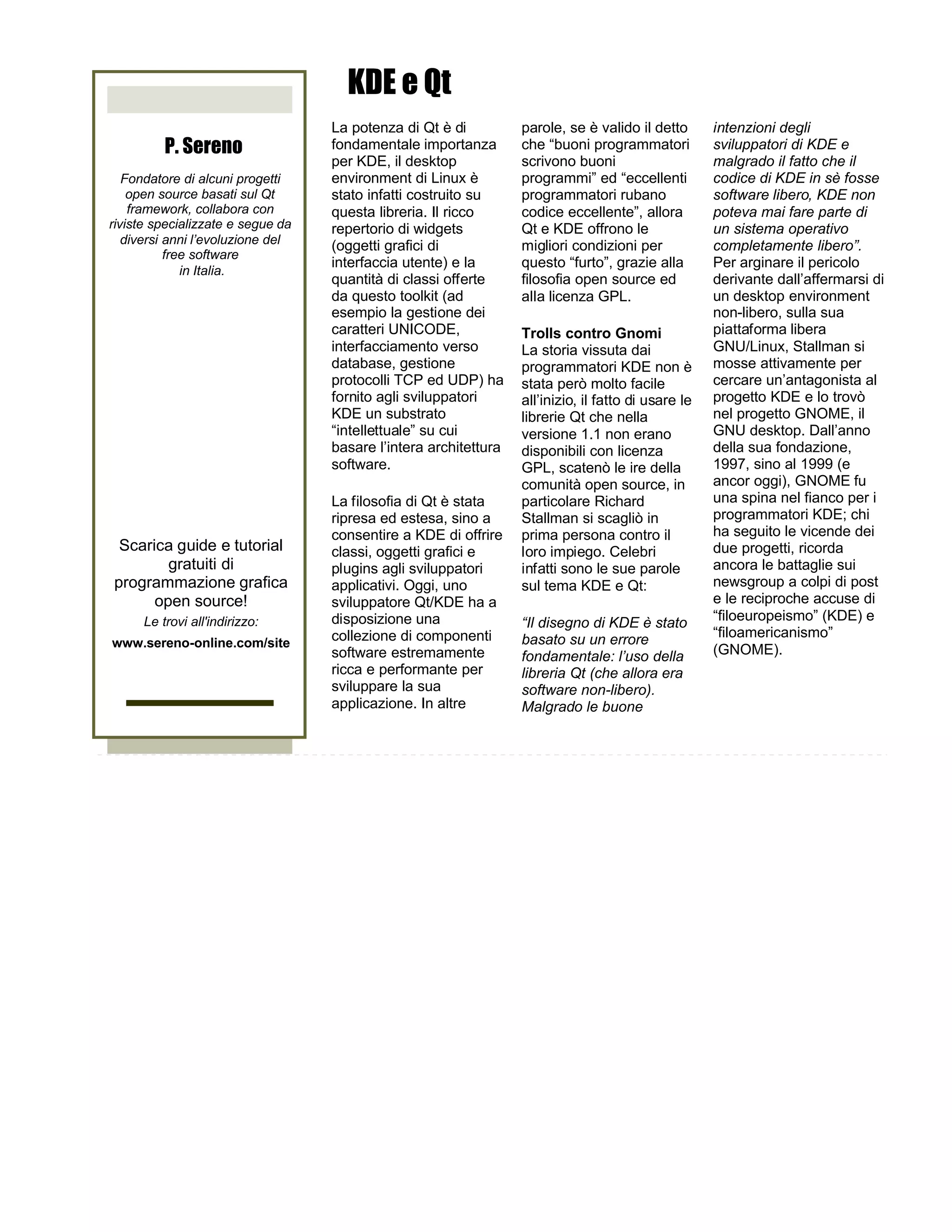 P. Sereno

Fondatore di alcuni progetti open source basati sul Qt framework, collabora con riviste specializzate e segue da diversi anni l'evoluzione del free software in Italia.

Scarica guide e tutorial gratuiti di programmazione grafica open source!

Le trovi all'indirizzo:

www.sereno-online.com/site

KDE e Qt

La potenza di Qt è di fondamentale importanza per KDE, il desktop environment di Linux è stato infatti costruito su questa libreria. Il ricco repertorio di widgets (oggetti grafici di interfaccia utente) e la quantità di classi offerte da questo toolkit (ad esempio la gestione dei caratteri UNICODE, interfacciamento verso database, gestione protocolli TCP ed UDP) ha fornito agli sviluppatori KDE un substrato "intellettuale" su cui basare l'intera architettura software.

La filosofia di Qt è stata ripresa ed estesa, sino a consentire a KDE di offrire classi, oggetti grafici e plugins agli sviluppatori applicativi. Oggi, uno sviluppatore Qt/KDE ha a disposizione una collezione di componenti software estremamente ricca e performante per sviluppare la sua applicazione. In altre parole, se è valido il detto che "buoni programmatori scrivono buoni programmi" ed "eccellenti programmatori rubano codice eccellente", allora Qt e KDE offrono le migliori condizioni per questo "furto", grazie alla filosofia open source ed alla licenza GPL.

Trolls contro Gnomi
La storia vissuta dai programmatori KDE non è stata però molto facile all'inizio, il fatto di usare le librerie Qt che nella versione 1.1 non erano disponibili con licenza GPL, scatenò le ire della comunità open source, in particolare Richard Stallman si scagliò in prima persona contro il loro impiego. Celebri infatti sono le sue parole sul tema KDE e Qt:

"Il disegno di KDE è stato basato su un errore fondamentale: l'uso della libreria Qt (che allora era software non-libero). Malgrado le buone intenzioni degli sviluppatori di KDE e malgrado il fatto che il codice di KDE in sè fosse software libero, KDE non poteva mai fare parte di un sistema operativo completamente libero".
Per arginare il pericolo derivante dall'affermarsi di un desktop environment non-libero, sulla sua piattaforma libera GNU/Linux, Stallman si mosse attivamente per cercare un'antagonista al progetto KDE e lo trovò nel progetto GNOME, il GNU desktop. Dall'anno della sua fondazione, 1997, sino al 1999 (e ancor oggi), GNOME fu una spina nel fianco per i programmatori KDE; chi ha seguito le vicende dei due progetti, ricorda ancora le battaglie sui newsgroup a colpi di post e le reciproche accuse di "filoeuropeismo" (KDE) e "filoamericanismo" (GNOME).